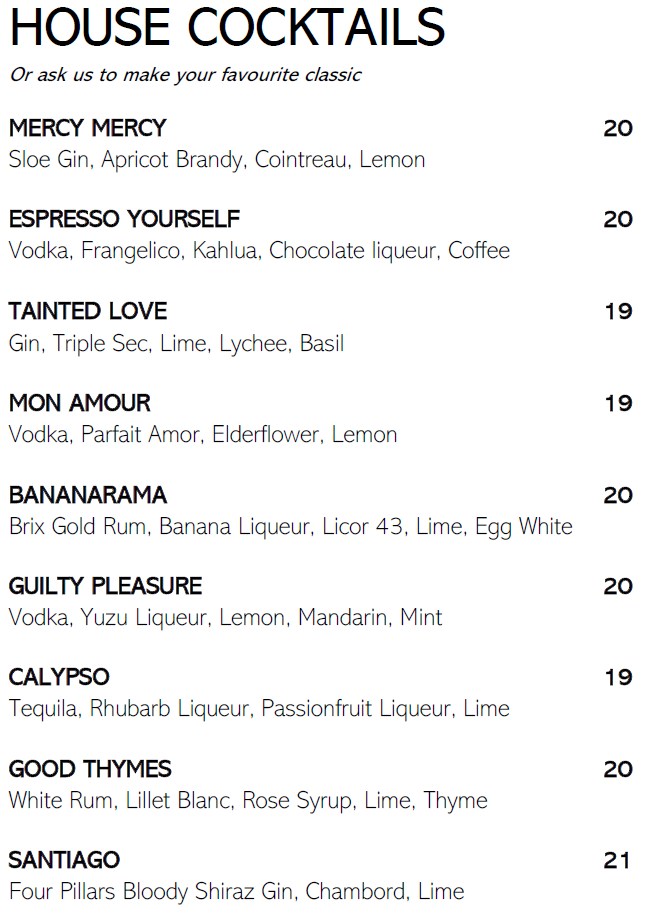 HOUSE COCKTAILS
Or ask us to make your favourite classic

MERCY MERCY 20
Sloe Gin, Apricot Brandy, Cointreau, Lemon

ESPRESSO YOURSELF 20
Vodka, Frangelico, Kahlua, Chocolate liqueur, Coffee

TAINTED LOVE 19
Gin, Triple Sec, Lime, Lychee, Basil

MON AMOUR 19
Vodka, Parfait Amor, Elderflower, Lemon

BANANARAMA 20
Brix Gold Rum, Banana Liqueur, Licor 43, Lime, Egg White

GUILTY PLEASURE 20
Vodka, Yuzu Liqueur, Lemon, Mandarin, Mint

CALYPSO 19
Tequila, Rhubarb Liqueur, Passionfruit Liqueur, Lime

GOOD THYMES 20
White Rum, Lillet Blanc, Rose Syrup, Lime, Thyme

SANTIAGO 21
Four Pillars Bloody Shiraz Gin, Chambord, Lime